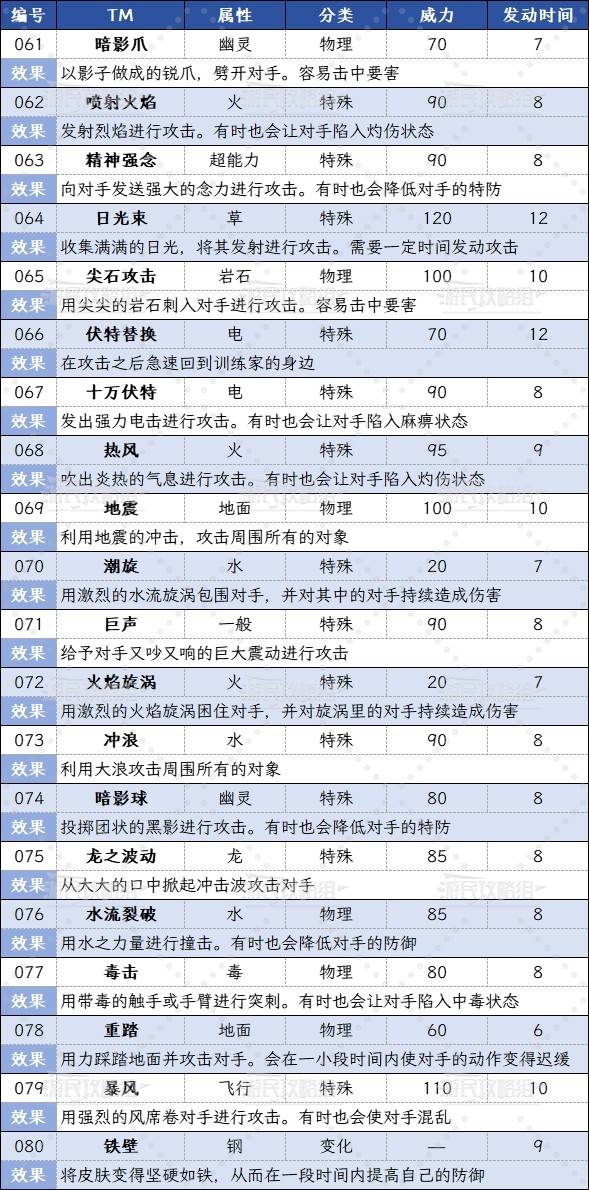 | 编号 | TM | 属性 | 分类 | 威力 | 发动时间 |
|---|---|---|---|---|---|
| 061 | 暗影爪 | 幽灵 | 物理 | 70 | 7 |
| 效果 | 以影子做成的锐爪，劈开对手。容易击中要害 | | | | |
| 062 | 喷射火焰 | 火 | 特殊 | 90 | 8 |
| 效果 | 发射烈焰进行攻击。有时也会让对手陷入灼伤状态 | | | | |
| 063 | 精神强念 | 超能力 | 特殊 | 90 | 8 |
| 效果 | 向对手发送强大的念力进行攻击。有时也会降低对手的特防 | | | | |
| 064 | 日光束 | 草 | 特殊 | 120 | 12 |
| 效果 | 收集满满的日光，将其发射进行攻击。需要一定时间发动攻击 | | | | |
| 065 | 尖石攻击 | 岩石 | 物理 | 100 | 10 |
| 效果 | 用尖尖的岩石刺入对手进行攻击。容易击中要害 | | | | |
| 066 | 伏特替换 | 电 | 特殊 | 70 | 12 |
| 效果 | 在攻击之后急速回到训练家的身边 | | | | |
| 067 | 十万伏特 | 电 | 特殊 | 90 | 8 |
| 效果 | 发出强力电击进行攻击。有时也会让对手陷入麻痹状态 | | | | |
| 068 | 热风 | 火 | 特殊 | 95 | 9 |
| 效果 | 吹出炎热的气息进行攻击。有时也会让对手陷入灼伤状态 | | | | |
| 069 | 地震 | 地面 | 物理 | 100 | 10 |
| 效果 | 利用地震的冲击，攻击周围所有的对象 | | | | |
| 070 | 潮旋 | 水 | 特殊 | 20 | 7 |
| 效果 | 用激烈的水流旋涡包围对手，并对其中的对手持续造成伤害 | | | | |
| 071 | 巨声 | 一般 | 特殊 | 90 | 8 |
| 效果 | 给予对手又吵又响的巨大震动进行攻击 | | | | |
| 072 | 火焰旋涡 | 火 | 特殊 | 20 | 7 |
| 效果 | 用激烈的火焰旋涡困住对手，并对旋涡里的对手持续造成伤害 | | | | |
| 073 | 冲浪 | 水 | 特殊 | 90 | 8 |
| 效果 | 利用大浪攻击周围所有的对象 | | | | |
| 074 | 暗影球 | 幽灵 | 特殊 | 80 | 8 |
| 效果 | 投掷团状的黑影进行攻击。有时也会降低对手的特防 | | | | |
| 075 | 龙之波动 | 龙 | 特殊 | 85 | 8 |
| 效果 | 从大大的口中掀起冲击波攻击对手 | | | | |
| 076 | 水流裂破 | 水 | 物理 | 85 | 8 |
| 效果 | 用水之力量进行撞击。有时也会降低对手的防御 | | | | |
| 077 | 毒击 | 毒 | 物理 | 80 | 8 |
| 效果 | 用带毒的触手或手臂进行突刺。有时也会让对手陷入中毒状态 | | | | |
| 078 | 重踏 | 地面 | 物理 | 60 | 6 |
| 效果 | 用力踩踏地面并攻击对手。会在一小段时间内使对手的动作变得迟缓 | | | | |
| 079 | 暴风 | 飞行 | 特殊 | 110 | 10 |
| 效果 | 用强烈的风席卷对手进行攻击。有时也会使对手混乱 | | | | |
| 080 | 铁壁 | 钢 | 变化 | — | 9 |
| 效果 | 将皮肤变得坚硬如铁，从而在一段时间内提高自己的防御 | | | | |